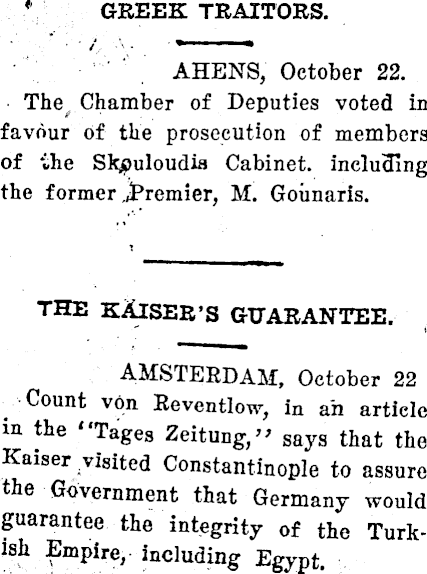 GREEK TRAITORS.

AHENS, October 22.

The Chamber of Deputies voted in favour of the prosecution of members of the Skouloudis Cabinet. including the former Premier, M. Gounaris.

THE KAISER'S GUARANTEE.

AMSTERDAM, October 22

Count von Reventlow, in an article in the "Tages Zeitung," says that the Kaiser visited Constantinople to assure the Government that Germany would guarantee the integrity of the Turkish Empire, including Egypt.